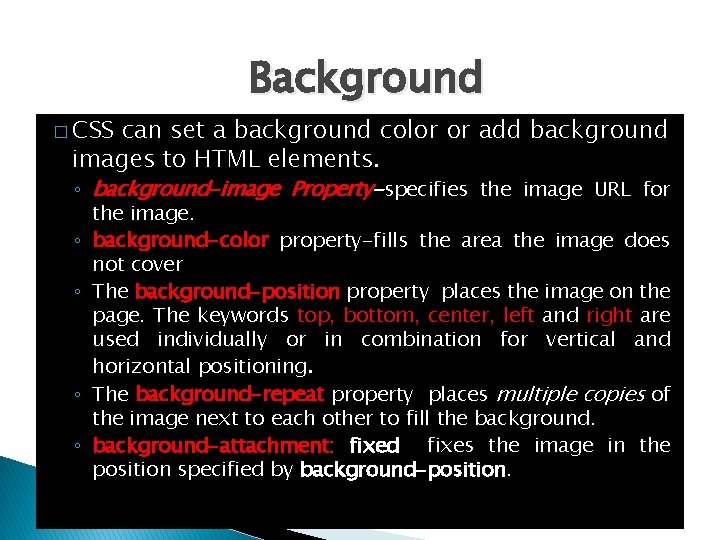 Background

☐ CSS can set a background color or add background images to HTML elements.

◦ background-image Property-specifies the image URL for the image.

◦ background-color property-fills the area the image does not cover

◦ The background-position property places the image on the page. The keywords top, bottom, center, left and right are used individually or in combination for vertical and horizontal positioning.

◦ The background-repeat property places multiple copies of the image next to each other to fill the background.

◦ background-attachment: fixed fixes the image in the position specified by background-position.